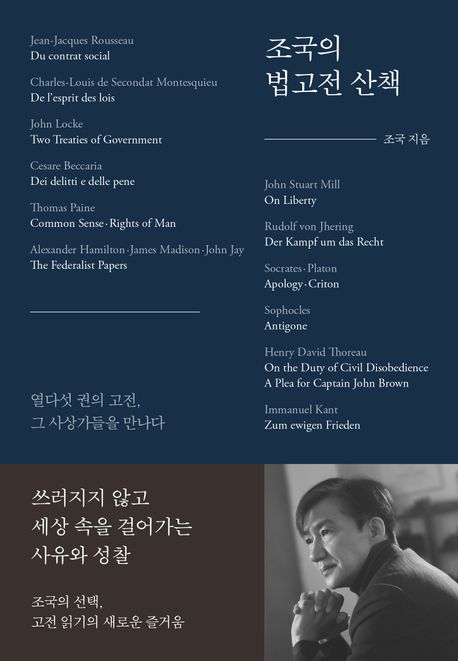 Jean-Jacques Rousseau
Du contrat social

Charles-Louis de Secondat Montesquieu
De l'esprit des lois

John Locke
Two Treaties of Government

Cesare Beccaria
Dei delitti e delle pene

Thomas Paine
Common Sense · Rights of Man

Alexander Hamilton · James Madison · John Jay
The Federalist Papers

열다섯 권의 고전,
그 사상가들을 만나다

조국의
법고전 산책

조국 지음

John Stuart Mill
On Liberty

Rudolf von Jhering
Der Kampf um das Recht

Socrates · Platon
Apology · Criton

Sophocles
Antigone

Henry David Thoreau
On the Duty of Civil Disobedience
A Plea for Captain John Brown

Immanuel Kant
Zum ewigen Frieden

쓰러지지 않고
세상 속을 걸어가는
사유와 성찰

조국의 선택,
고전 읽기의 새로운 즐거움